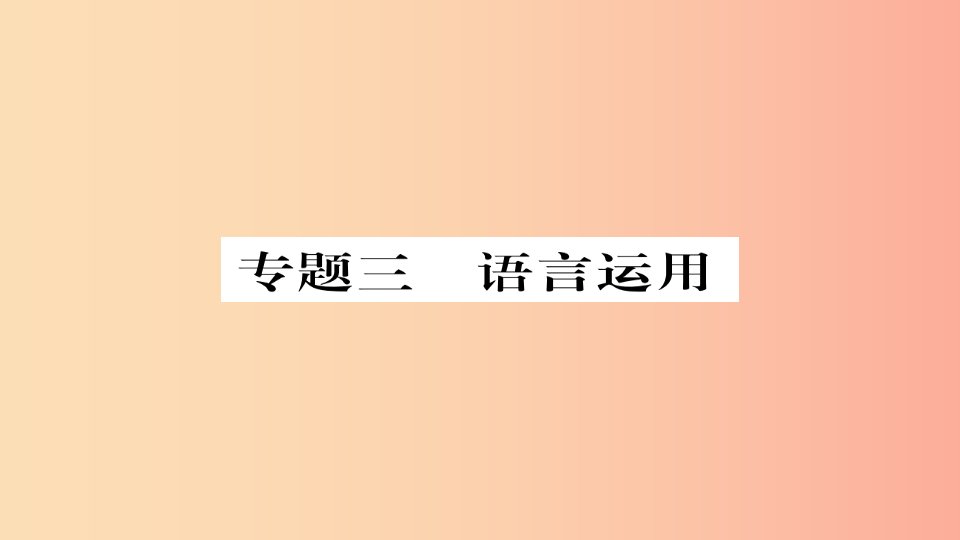 专题三　语言运用